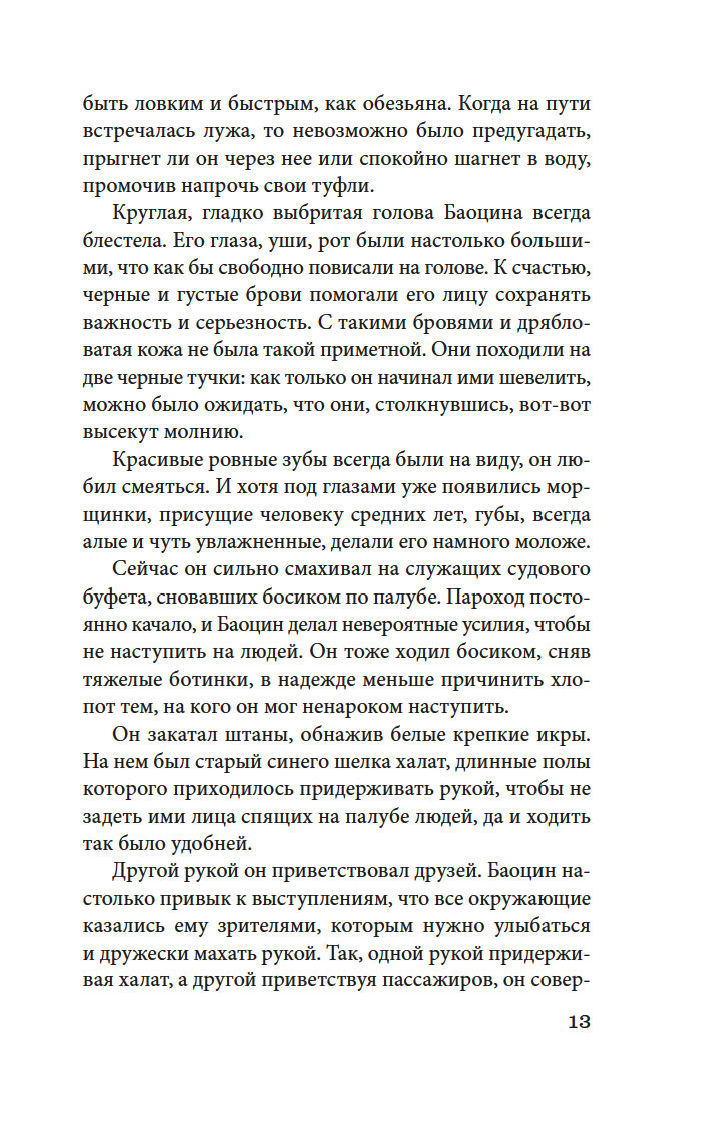 быть ловким и быстрым, как обезьяна. Когда на пути встречалась лужа, то невозможно было предугадать, прыгнет ли он через нее или спокойно шагнет в воду, промочив напрочь свои туфли.

Круглая, гладко выбритая голова Баоцина всегда блестела. Его глаза, уши, рот были настолько большими, что как бы свободно повисали на голове. К счастью, черные и густые брови помогали его лицу сохранять важность и серьезность. С такими бровями и дрябловатая кожа не была такой приметной. Они походили на две черные тучки: как только он начинал ими шевелить, можно было ожидать, что они, столкнувшись, вот-вот высекут молнию.

Красивые ровные зубы всегда были на виду, он любил смеяться. И хотя под глазами уже появились морщинки, присущие человеку средних лет, губы, всегда алые и чуть увлажненные, делали его намного моложе.

Сейчас он сильно смахивал на служащих судового буфета, сновавших босиком по палубе. Пароход постоянно качало, и Баоцин делал невероятные усилия, чтобы не наступить на людей. Он тоже ходил босиком, сняв тяжелые ботинки, в надежде меньше причинить хлопот тем, на кого он мог ненароком наступить.

Он закатал штаны, обнажив белые крепкие икры. На нем был старый синего шелка халат, длинные полы которого приходилось придерживать рукой, чтобы не задеть ими лица спящих на палубе людей, да и ходить так было удобней.

Другой рукой он приветствовал друзей. Баоцин настолько привык к выступлениям, что все окружающие казались ему зрителями, которым нужно улыбаться и дружески махать рукой. Так, одной рукой придерживая халат, а другой приветствуя пассажиров, он совер-

13